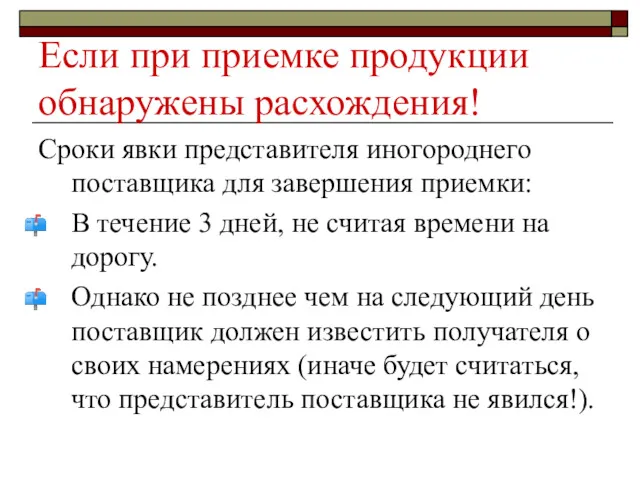 Если при приемке продукции обнаружены расхождения!

Сроки явки представителя иногороднего поставщика для завершения приемки:

В течение 3 дней, не считая времени на дорогу.

Однако не позднее чем на следующий день поставщик должен известить получателя о своих намерениях (иначе будет считаться, что представитель поставщика не явился!).